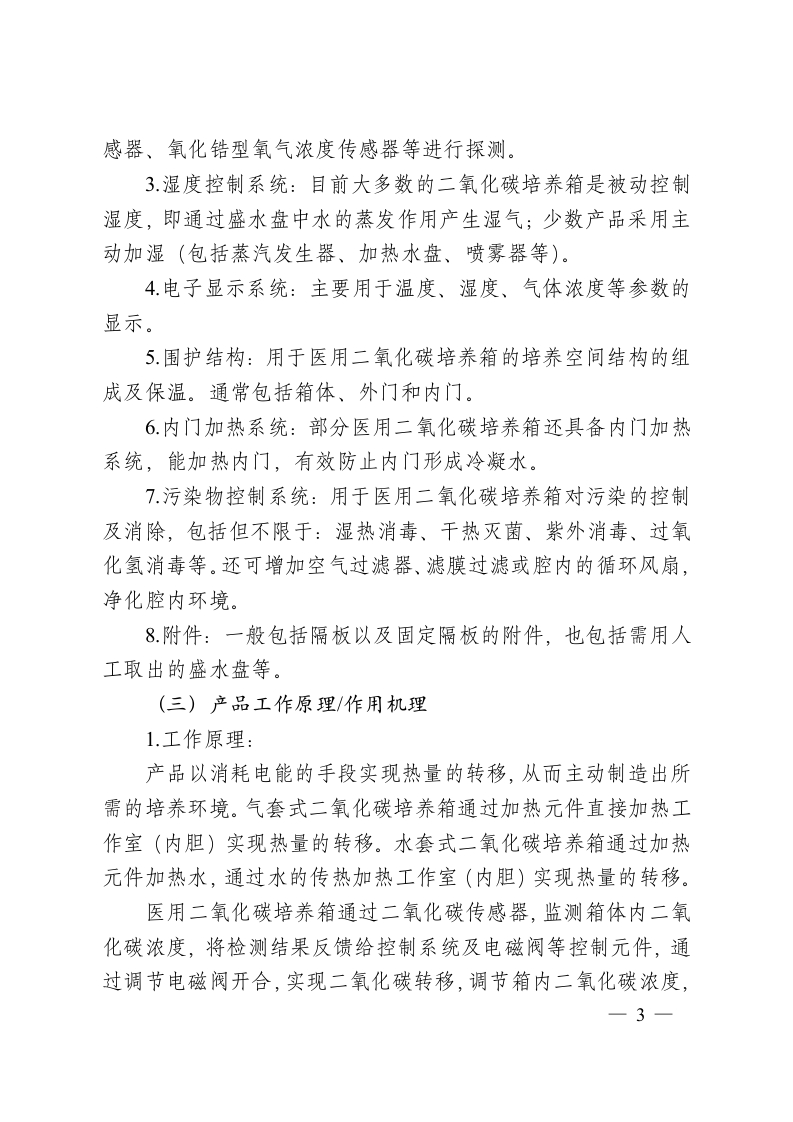 感器、氧化锆型氧气浓度传感器等进行探测。

3.湿度控制系统：目前大多数的二氧化碳培养箱是被动控制湿度，即通过盛水盘中水的蒸发作用产生湿气；少数产品采用主动加湿（包括蒸汽发生器、加热水盘、喷雾器等）。

4.电子显示系统：主要用于温度、湿度、气体浓度等参数的显示。

5.围护结构：用于医用二氧化碳培养箱的培养空间结构的组成及保温。通常包括箱体、外门和内门。

6.内门加热系统：部分医用二氧化碳培养箱还具备内门加热系统，能加热内门，有效防止内门形成冷凝水。

7.污染物控制系统：用于医用二氧化碳培养箱对污染的控制及消除，包括但不限于：湿热消毒、干热灭菌、紫外消毒、过氧化氢消毒等。还可增加空气过滤器、滤膜过滤或腔内的循环风扇，净化腔内环境。

8.附件：一般包括隔板以及固定隔板的附件，也包括需用人工取出的盛水盘等。

（三）产品工作原理/作用机理

1.工作原理：

产品以消耗电能的手段实现热量的转移，从而主动制造出所需的培养环境。气套式二氧化碳培养箱通过加热元件直接加热工作室（内胆）实现热量的转移。水套式二氧化碳培养箱通过加热元件加热水，通过水的传热加热工作室（内胆）实现热量的转移。

医用二氧化碳培养箱通过二氧化碳传感器，监测箱体内二氧化碳浓度，将检测结果反馈给控制系统及电磁阀等控制元件，通过调节电磁阀开合，实现二氧化碳转移，调节箱内二氧化碳浓度，

— 3 —